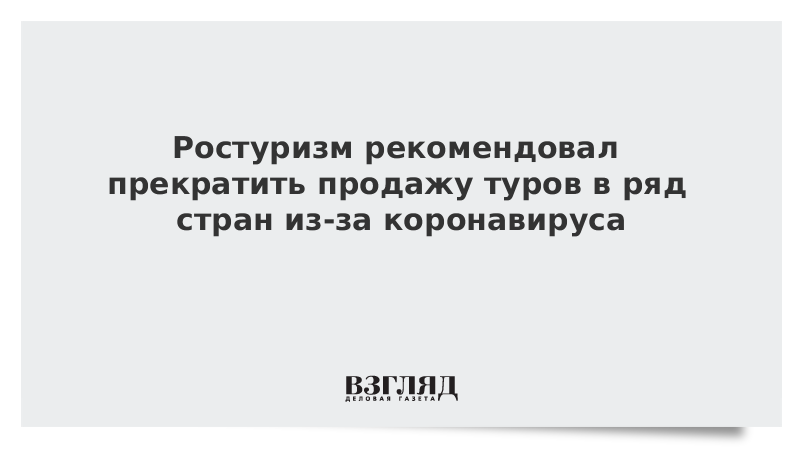 Ростуризм рекомендовал прекратить продажу туров в ряд стран из-за коронавируса

ВЗГЛЯД
ДЕЛОВАЯ ГАЗЕТА